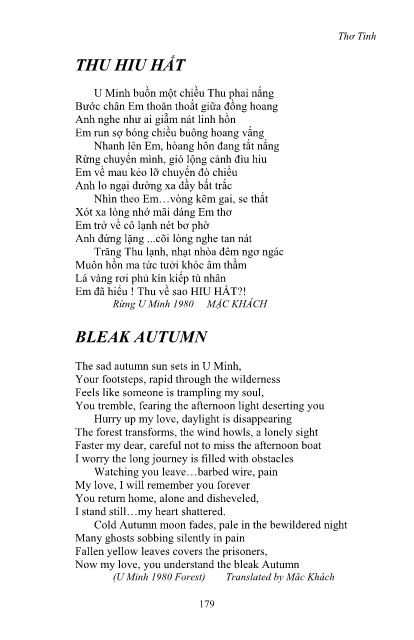 Thơ Tình

THU HIU HẮT

U Minh buồn một chiều Thu phai nắng
Bước chân Em thoăn thoắt giữa đồng hoang
Anh nghe như ai giẫm nát linh hồn
Em run sợ bóng chiều buông hoang vắng
Nhanh lên Em, hoàng hôn đang tắt nắng
Rừng chuyển mình, gió lộng cảnh đìu hiu
Em về mau kẻo lỡ chuyến đò chiều
Anh lo ngại đường xa đầy bất trắc
Nhìn theo Em…vòng kẽm gai, se thắt
Xót xa lòng nhớ mãi dáng Em thơ
Em trở về cô lạnh nét bơ phờ
Anh đứng lặng ...cõi lòng nghe tan nát
Trăng Thu lạnh, nhạt nhòa đêm ngơ ngác
Muôn hồn ma tức tưởi khóc âm thầm
Lá vàng rơi phủ kín kiếp tù nhân
Em đã hiểu ! Thu về sao HIU HẮT?!
Rừng U Minh 1980 MẶC KHÁCH

BLEAK AUTUMN

The sad autumn sun sets in U Minh,
Your footsteps, rapid through the wilderness
Feels like someone is trampling my soul,
You tremble, fearing the afternoon light deserting you
Hurry up my love, daylight is disappearing
The forest transforms, the wind howls, a lonely sight
Faster my dear, careful not to miss the afternoon boat
I worry the long journey is filled with obstacles
Watching you leave…barbed wire, pain
My love, I will remember you forever
You return home, alone and disheveled,
I stand still…my heart shattered.
Cold Autumn moon fades, pale in the bewildered night
Many ghosts sobbing silently in pain
Fallen yellow leaves covers the prisoners,
Now my love, you understand the bleak Autumn
(U Minh 1980 Forest) Translated by Mặc Khách

179